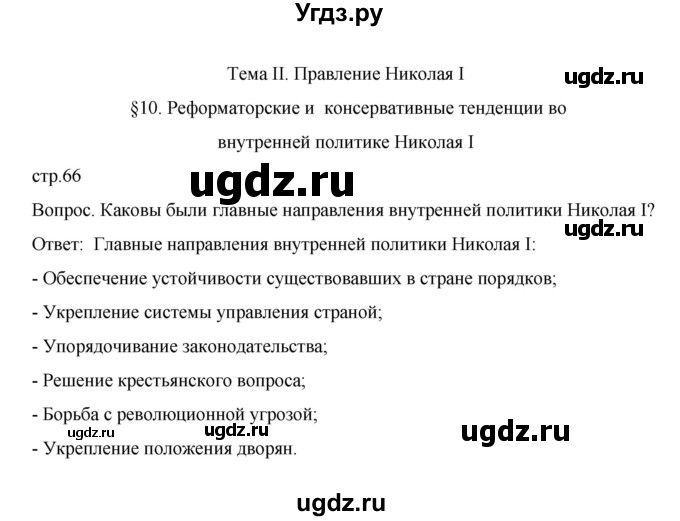 Угдз.ру

Тема II. Правление Николая I

ugdz.ru

§10. Реформаторские и консервативные тенденции во внутренней политике Николая I

стр.66

ugdz.ru

Вопрос. Каковы были главные направления внутренней политики Николая I?

ugdz.ru

Ответ: Главные направления внутренней политики Николая I:

- Обеспечение устойчивости существовавших в стране порядков;

- Укрепление системы управления страной;

- Упорядочивание законодательства;

- Решение крестьянского вопроса;

- Борьба с революционной угрозой;

ugdz.ru ugdz.ru ugdz.ru

- Укрепление положения дворян.

ugdz.ru